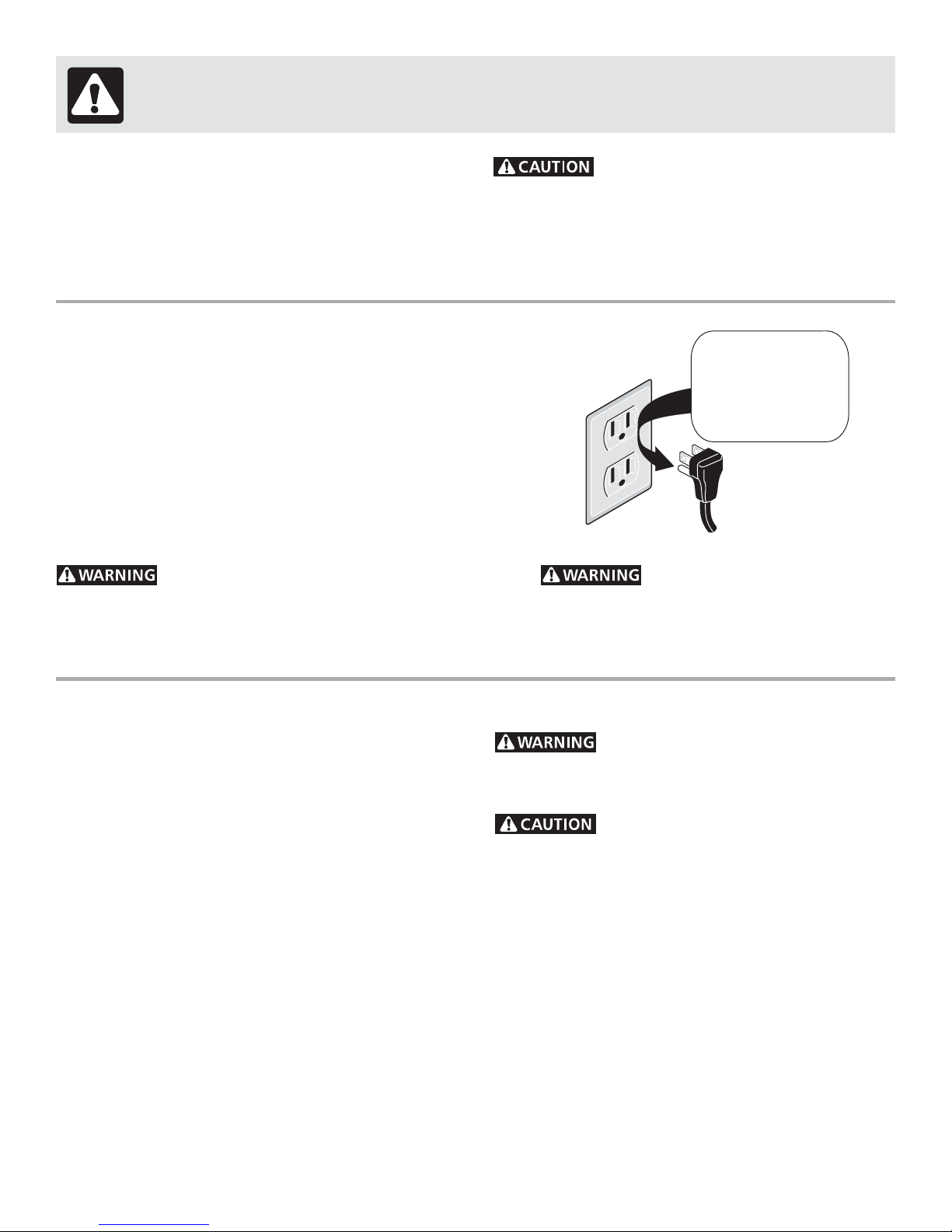 CAUTION

WARNING

WARNING

WARNING

CAUTION